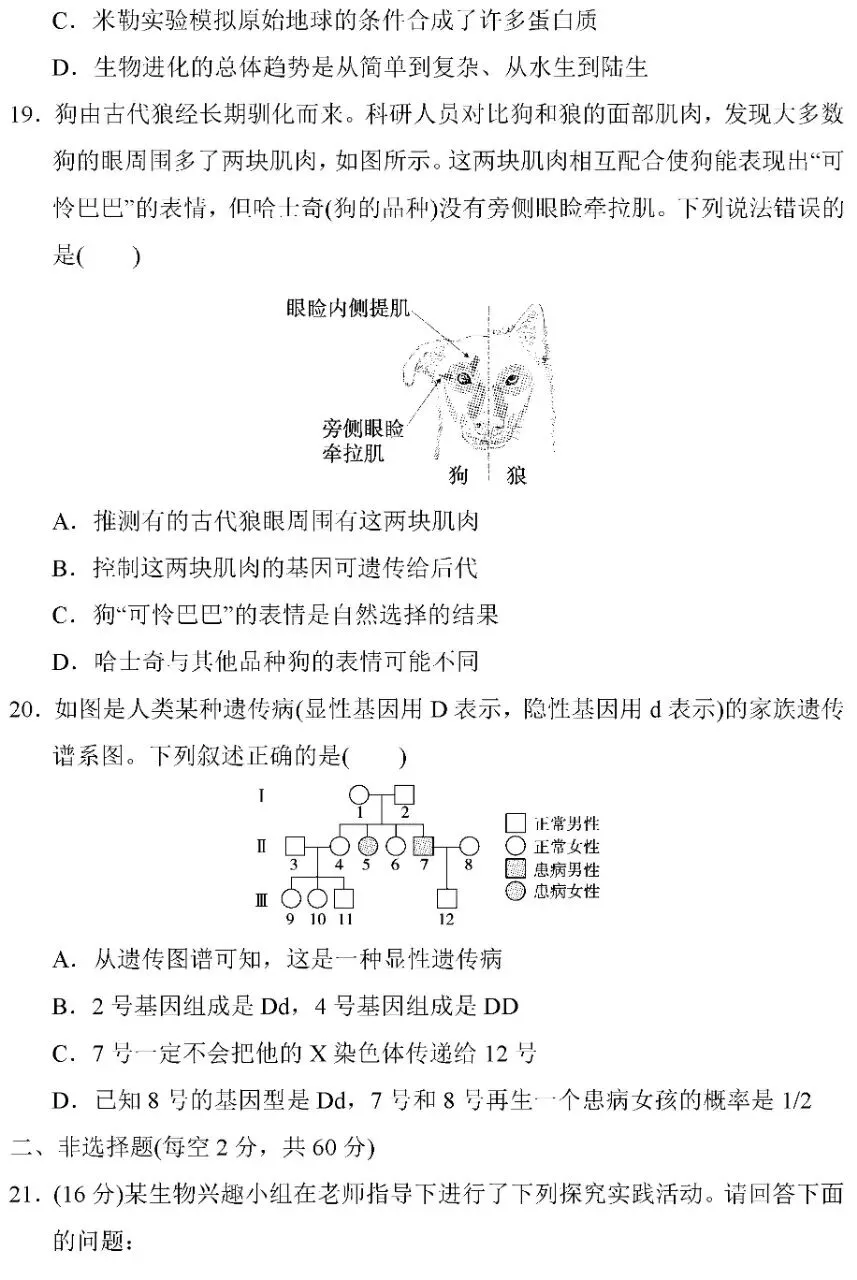 C．米勒实验模拟原始地球的条件合成了许多蛋白质

D．生物进化的总体趋势是从简单到复杂、从水生到陆生

19．狗由古代狼经长期驯化而来。科研人员对比狗和狼的面部肌肉，发现大多数狗的眼周围多了两块肌肉，如图所示。这两块肌肉相互配合使狗能表现出“可怜巴巴”的表情，但哈士奇(狗的品种)没有旁侧眼睑牵拉肌。下列说法错误的是(　　)

眼睑内侧提肌

旁侧眼睑牵拉肌

狗　狼

A．推测有的古代狼眼周围有这两块肌肉

B．控制这两块肌肉的基因可遗传给后代

C．狗“可怜巴巴”的表情是自然选择的结果

D．哈士奇与其他品种狗的表情可能不同

20．如图是人类某种遗传病(显性基因用 D 表示，隐性基因用 d 表示)的家族遗传谱系图。下列叙述正确的是(　　)

Ⅰ　1　2

Ⅱ　3　4　5　6　7　8

Ⅲ　9　10　11　12

正常男性

正常女性

患病男性

患病女性

A．从遗传图谱可知，这是一种显性遗传病

B．2 号基因组成是 Dd，4 号基因组成是 DD

C．7 号一定不会把他的 X 染色体传递给 12 号

D．已知 8 号的基因型是 Dd，7 号和 8 号再生一个患病女孩的概率是 1/2

二、非选择题(每空 2 分，共 60 分)

21．(16 分)某生物兴趣小组在老师指导下进行了下列探究实践活动。请回答下面的问题：